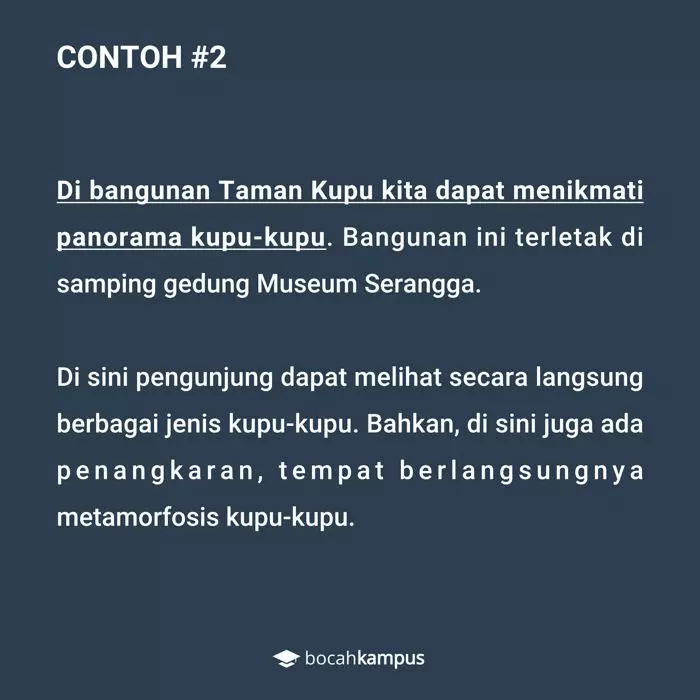 CONTOH #2

Di bangunan Taman Kupu kita dapat menikmati panorama kupu-kupu. Bangunan ini terletak di samping gedung Museum Serangga.

Di sini pengunjung dapat melihat secara langsung berbagai jenis kupu-kupu. Bahkan, di sini juga ada penangkaran, tempat berlangsungnya metamorfosis kupu-kupu.

bocahkampus